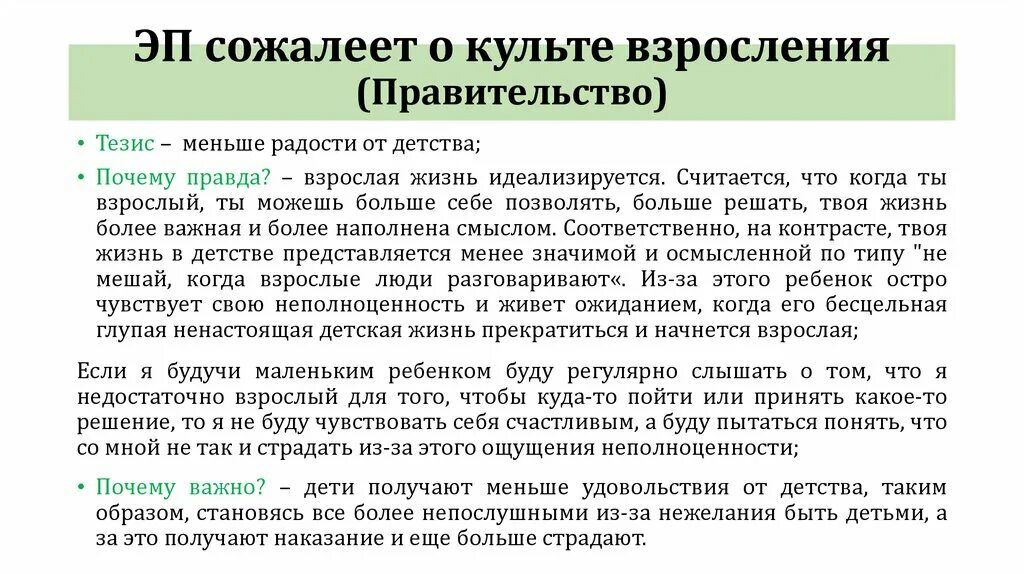 ЭП сожалеет о культе взросления
(Правительство)

• Тезис – меньше радости от детства;

• Почему правда? – взрослая жизнь идеализируется. Считается, что когда ты взрослый, ты можешь больше себе позволять, больше решать, твоя жизнь более важная и более наполнена смыслом. Соответственно, на контрасте, твоя жизнь в детстве представляется менее значимой и осмысленной по типу "не мешай, когда взрослые люди разговаривают«. Из-за этого ребенок остро чувствует свою неполноценность и живет ожиданием, когда его бесцельная глупая ненастоящая детская жизнь прекратиться и начнется взрослая;

Если я будучи маленьким ребенком буду регулярно слышать о том, что я недостаточно взрослый для того, чтобы куда-то пойти или принять какое-то решение, то я не буду чувствовать себя счастливым, а буду пытаться понять, что со мной не так и страдать из-за этого ощущения неполноценности;

• Почему важно? – дети получают меньше удовольствия от детства, таким образом, становясь все более непослушными из-за нежелания быть детьми, а за это получают наказание и еще больше страдают.